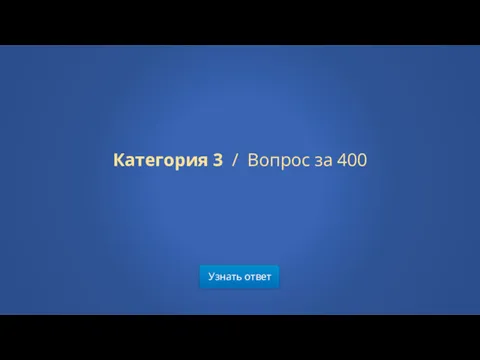 Категория 3 / Вопрос за 400

Узнать ответ